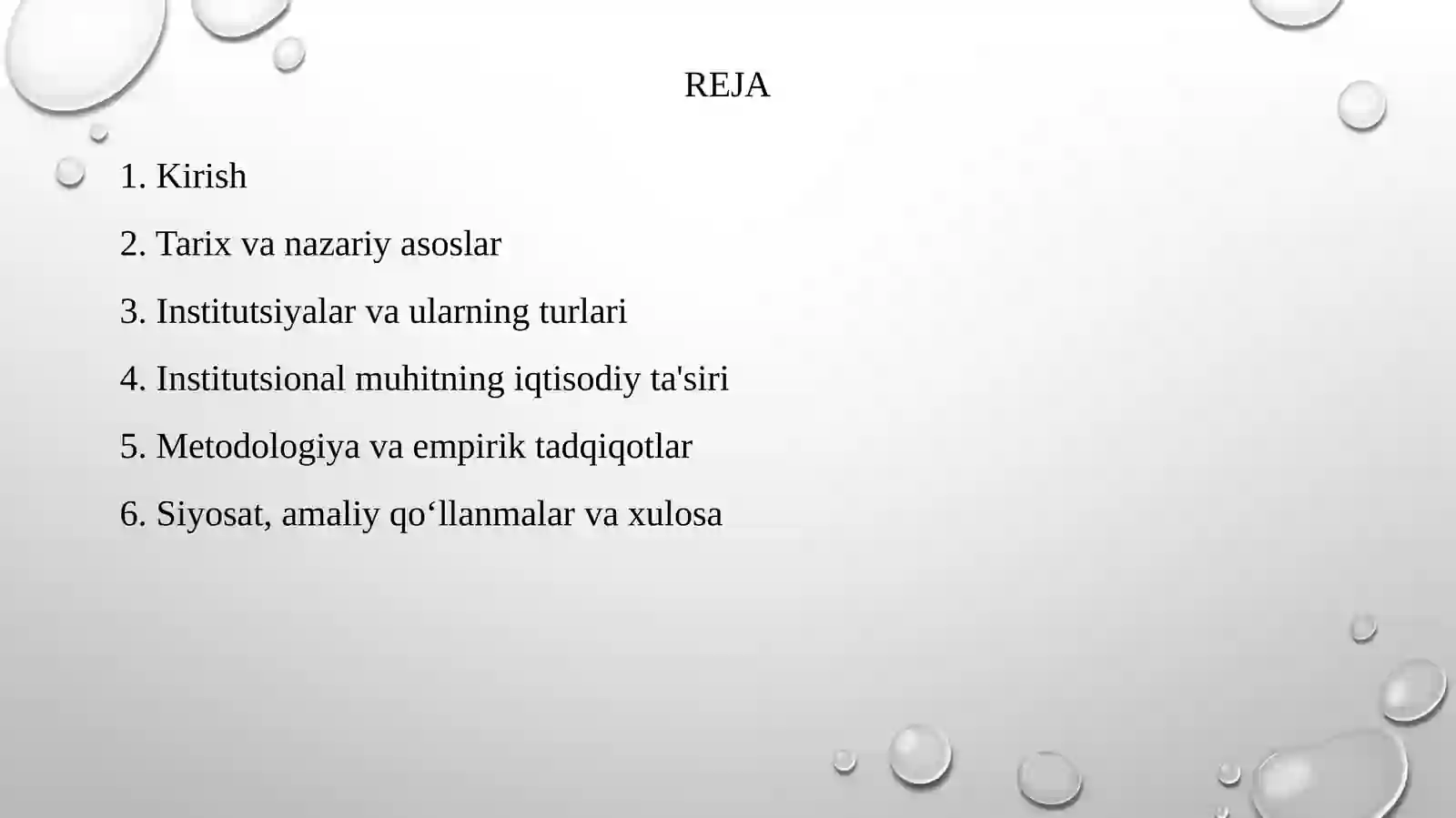 REJA

1. Kirish

2. Tarix va nazariy asoslar

3. Institutsiyalar va ularning turlari

4. Institutsional muhitning iqtisodiy ta'siri

5. Metodologiya va empirik tadqiqotlar

6. Siyosat, amaliy qo‘llanmalar va xulosa